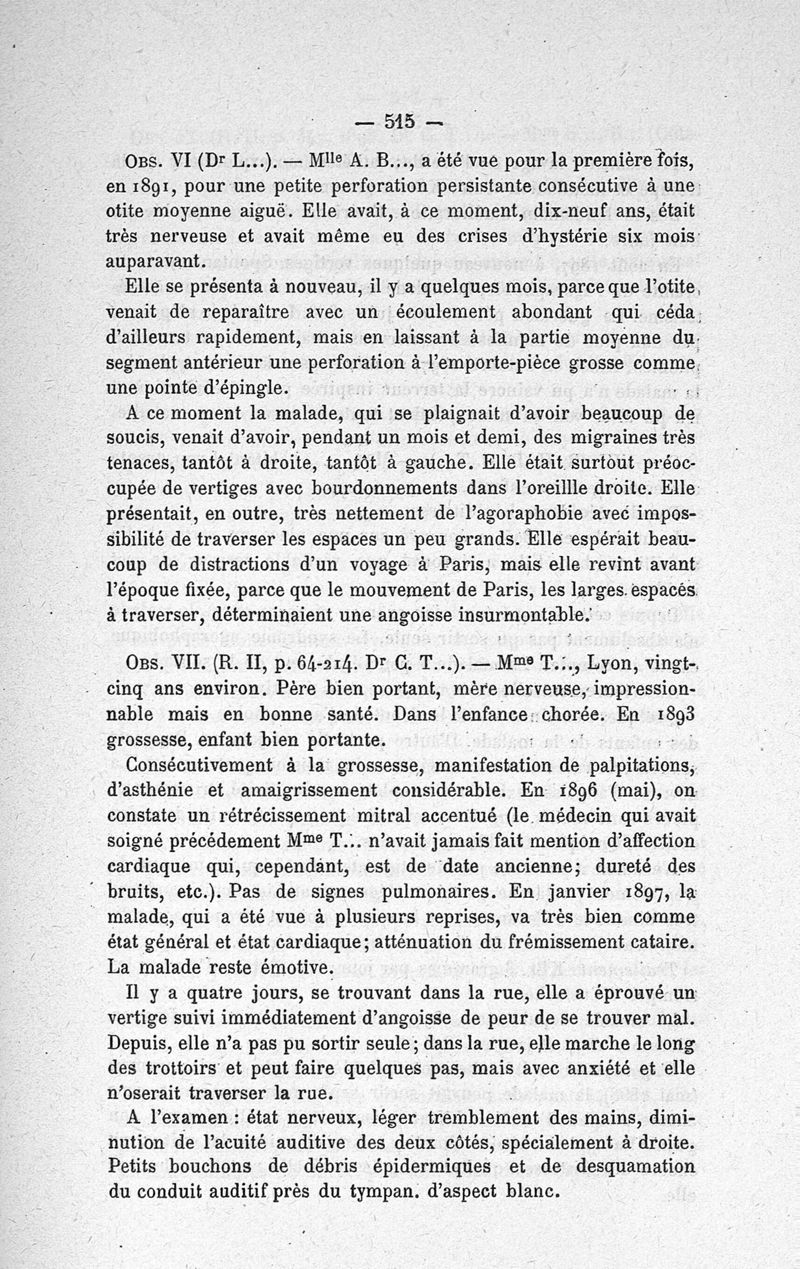 — 515 —

Obs. VI (Dr L...). — Mlle A. B..., a été vue pour la première fois, en 1891, pour une petite perforation persistante consécutive à une otite moyenne aiguë. Elle avait, à ce moment, dix-neuf ans, était très nerveuse et avait même eu des crises d'hystérie six mois auparavant.

Elle se présenta à nouveau, il y a quelques mois, parce que l'otite venait de reparaître avec un écoulement abondant qui céda d'ailleurs rapidement, mais en laissant à la partie moyenne du segment antérieur une perforation à l'emporte-pièce grosse comme une pointe d'épingle.

A ce moment la malade, qui se plaignait d'avoir beaucoup de soucis, venait d'avoir, pendant un mois et demi, des migraines très tenaces, tantôt à droite, tantôt à gauche. Elle était surtout préoccupée de vertiges avec bourdonnements dans l'oreillle droite. Elle présentait, en outre, très nettement de l'agoraphobie avec impossibilité de traverser les espaces un peu grands. Elle espérait beaucoup de distractions d'un voyage à Paris, mais elle revint avant l'époque fixée, parce que le mouvement de Paris, les larges espaces à traverser, déterminaient une angoisse insurmontable.

Obs. VII. (R. II, p. 64-214. Dr C. T...). — Mme T..., Lyon, vingt-cinq ans environ. Père bien portant, mère nerveuse, impressionnable mais en bonne santé. Dans l'enfance chorée. En 1893 grossesse, enfant bien portante.

Consécutivement à la grossesse, manifestation de palpitations, d'asthénie et amaigrissement considérable. En 1896 (mai), on constate un rétrécissement mitral accentué (le médecin qui avait soigné précédement Mme T... n'avait jamais fait mention d'affection cardiaque qui, cependant, est de date ancienne; dureté des bruits, etc.). Pas de signes pulmonaires. En janvier 1897, la malade, qui a été vue à plusieurs reprises, va très bien comme état général et état cardiaque; atténuation du frémissement cataire. La malade reste émotive.

Il y a quatre jours, se trouvant dans la rue, elle a éprouvé un vertige suivi immédiatement d'angoisse de peur de se trouver mal. Depuis, elle n'a pas pu sortir seule; dans la rue, elle marche le long des trottoirs et peut faire quelques pas, mais avec anxiété et elle n'oserait traverser la rue.

A l'examen : état nerveux, léger tremblement des mains, diminution de l'acuité auditive des deux côtés, spécialement à droite. Petits bouchons de débris épidermiques et de desquamation du conduit auditif près du tympan. d'aspect blanc.